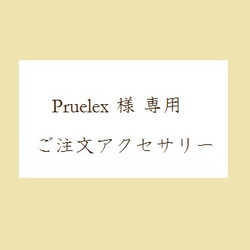 Pruelex 様 専用

ご注文アクセサリー